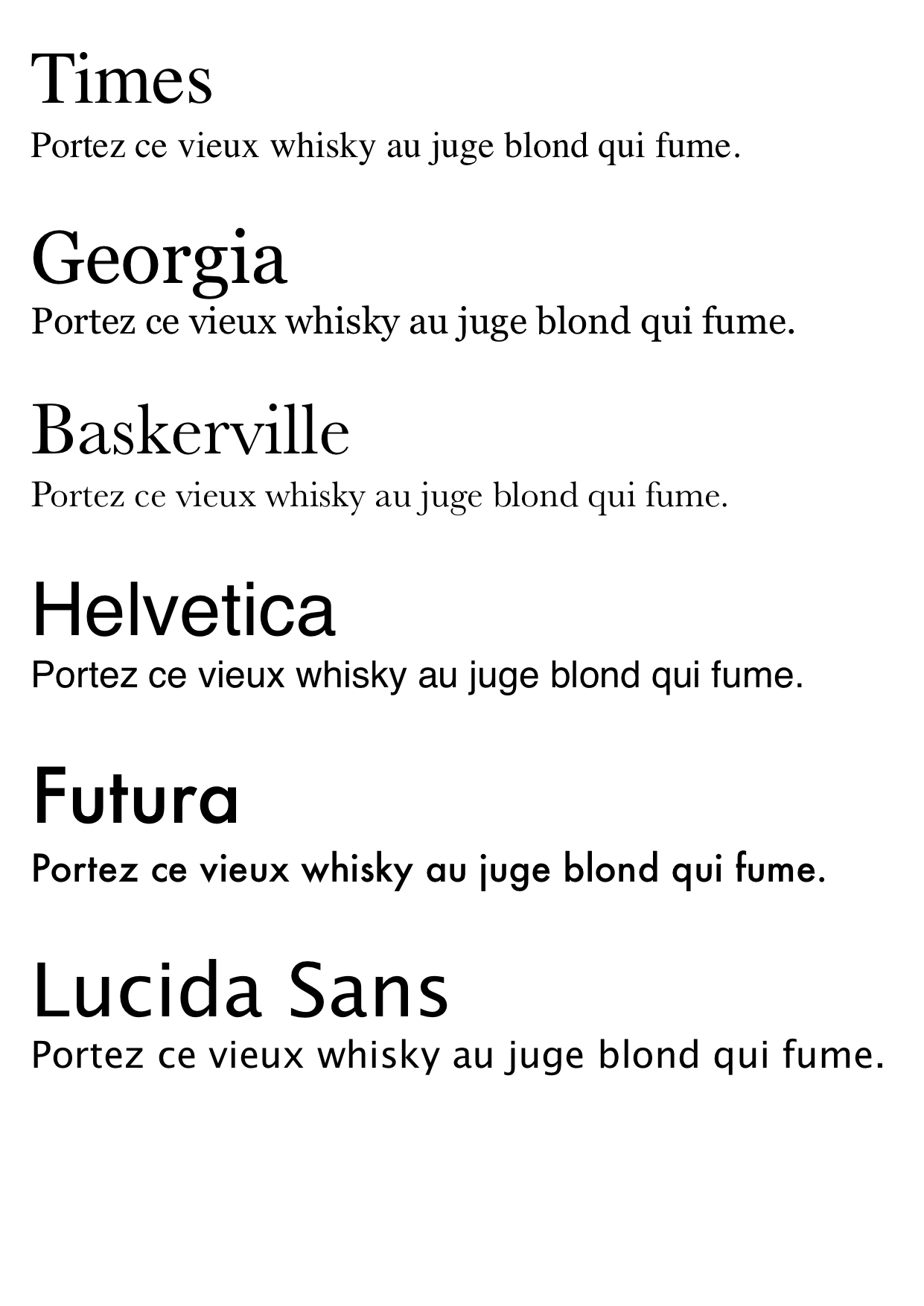 Times
Portez ce vieux whisky au juge blond qui fume.

Georgia
Portez ce vieux whisky au juge blond qui fume.

Baskerville
Portez ce vieux whisky au juge blond qui fume.

Helvetica
Portez ce vieux whisky au juge blond qui fume.

Futura
Portez ce vieux whisky au juge blond qui fume.

Lucida Sans
Portez ce vieux whisky au juge blond qui fume.